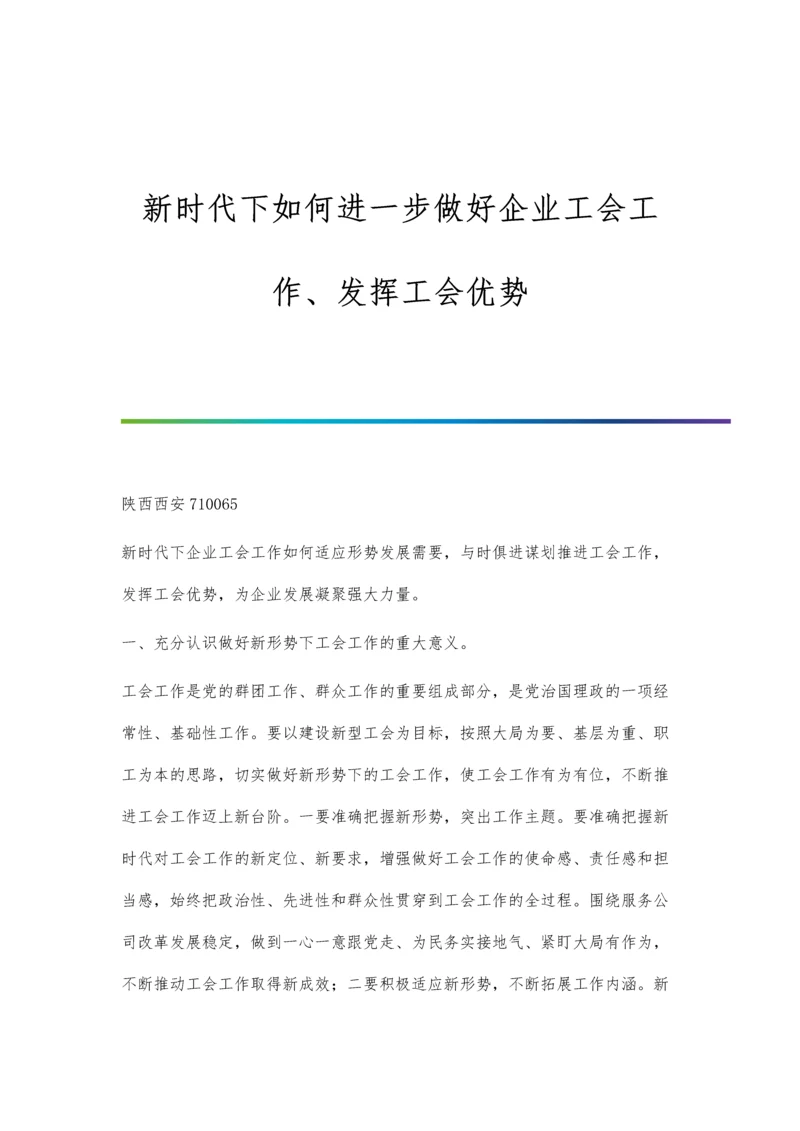 新时代下如何进一步做好企业工会工作、发挥工会优势

陕西西安 710065

新时代下企业工会工作如何适应形势发展需要，与时俱进谋划推进工会工作，发挥工会优势，为企业发展凝聚强大力量。

一、充分认识做好新形势下工会工作的重大意义。

工会工作是党的群团工作、群众工作的重要组成部分，是党治国理政的一项经常性、基础性工作。要以建设新型工会为目标，按照大局为要、基层为重、职工为本的思路，切实做好新形势下的工会工作，使工会工作有为有位，不断推进工会工作迈上新台阶。一要准确把握新形势，突出工作主题。要准确把握新时代对工会工作的新定位、新要求，增强做好工会工作的使命感、责任感和担当感，始终把政治性、先进性和群众性贯穿到工会工作的全过程。围绕服务公司改革发展稳定，做到一心一意跟党走、为民务实接地气、紧盯大局有作为，不断推动工会工作取得新成效；二要积极适应新形势，不断拓展工作内涵。新